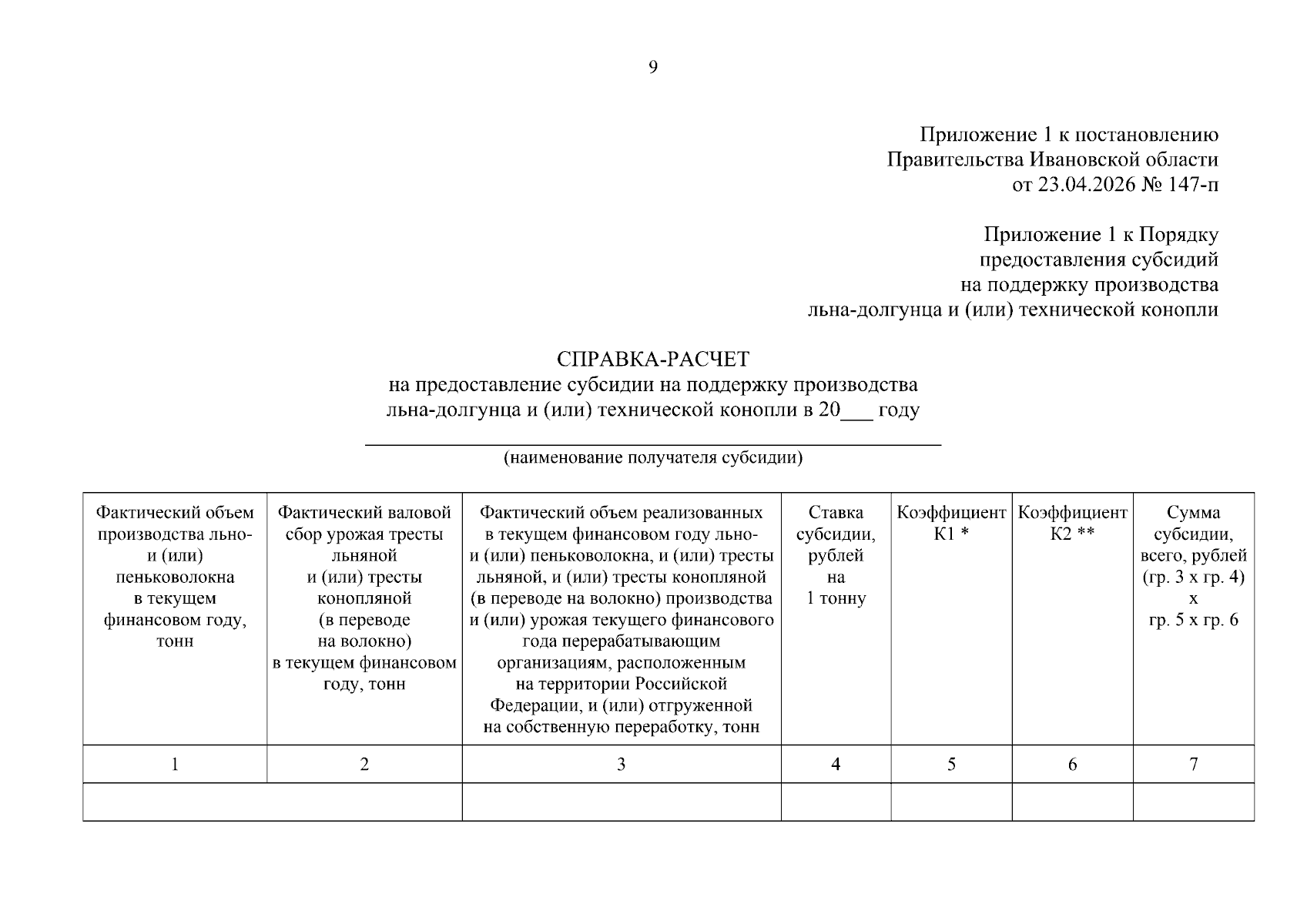 9

Приложение 1 к постановлению
Правительства Ивановской области
от 23.04.2026 № 147-п

Приложение 1 к Порядку
предоставления субсидий
на поддержку производства
льна-долгунца и (или) технической конопли

СПРАВКА-РАСЧЕТ
на предоставление субсидии на поддержку производства
льна-долгунца и (или) технической конопли в 20___ году

(наименование получателя субсидии)

| Фактический объем производства льно- и (или) пеньковолокна в текущем финансовом году, тонн | Фактический валовой сбор урожая тресты льняной и (или) тресты конопляной (в переводе на волокно) в текущем финансовом году, тонн | Фактический объем реализованных в текущем финансовом году льно- и (или) пеньковолокна, и (или) тресты льняной, и (или) тресты конопляной (в переводе на волокно) производства и (или) урожая текущего финансового года перерабатывающим организациям, расположенным на территории Российской Федерации, и (или) отгруженной на собственную переработку, тонн | Ставка субсидии, рублей на 1 тонну | Коэффициент К1 * | Коэффициент К2 ** | Сумма субсидии, всего, рублей (гр. 3 х гр. 4) х гр. 5 х гр. 6 |
|---|---|---|---|---|---|---|
| 1 | 2 | 3 | 4 | 5 | 6 | 7 |
| | | | | | | |